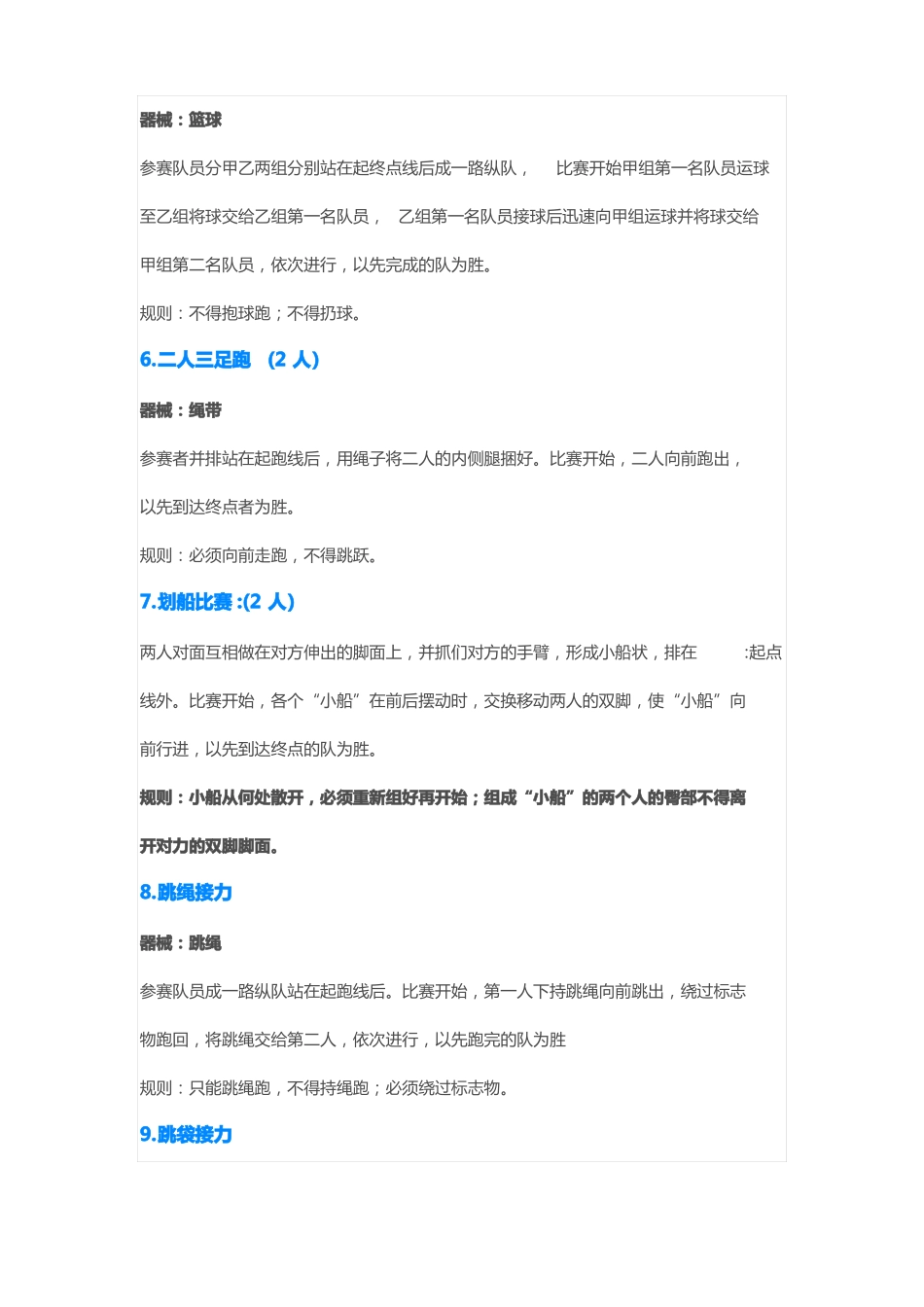 器械：篮球

参赛队员分甲乙两组分别站在起终点线后成一路纵队， 比赛开始甲组第一名队员运球至乙组将球交给乙组第一名队员， 乙组第一名队员接球后迅速向甲组运球并将球交给甲组第二名队员，依次进行，以先完成的队为胜。

规则：不得抱球跑；不得扔球。

6.二人三足跑 (2 人)

器械：绳带

参赛者并排站在起跑线后，用绳子将二人的内侧腿捆好。比赛开始，二人向前跑出，以先到达终点者为胜。

规则：必须向前走跑，不得跳跃。

7.划船比赛 :(2 人)

两人对面互相做在对方伸出的脚面上，并抓们对方的手臂，形成小船状，排在 :起点线外。比赛开始，各个“小船”在前后摆动时，交换移动两人的双脚，使“小船”向前行进，以先到达终点的队为胜。

规则：小船从何处散开，必须重新组好再开始；组成“小船”的两个人的臀部不得离开对力的双脚脚面。

8.跳绳接力

器械：跳绳

参赛队员成一路纵队站在起跑线后。比赛开始，第一人下持跳绳向前跳出，绕过标志物跑回，将跳绳交给第二人，依次进行，以先跑完的队为胜

规则：只能跳绳跑，不得持绳跑；必须绕过标志物。

9.跳袋接力